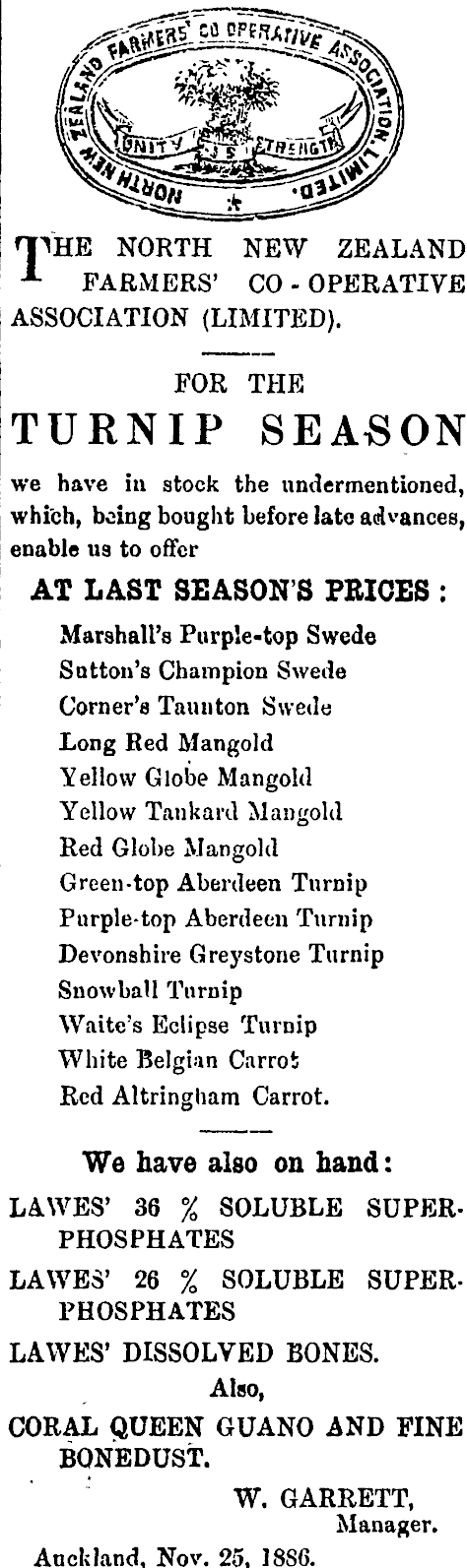 NORTH NEW ZEALAND FARMERS' CO OPERATIVE ASSOCIATION, LIMITED.
UNITY IS STRENGTH

THE NORTH NEW ZEALAND FARMERS' CO-OPERATIVE ASSOCIATION (LIMITED).

FOR THE

TURNIP SEASON

we have in stock the undermentioned, which, being bought before late advances, enable us to offer

AT LAST SEASON'S PRICES:

Marshall's Purple-top Swede
Sutton's Champion Swede
Corner's Taunton Swede
Long Red Mangold
Yellow Globe Mangold
Yellow Tankard Mangold
Red Globe Mangold
Green-top Aberdeen Turnip
Purple-top Aberdeen Turnip
Devonshire Greystone Turnip
Snowball Turnip
Waite's Eclipse Turnip
White Belgian Carrot
Red Altringham Carrot.

We have also on hand:

LAWES' 36 % SOLUBLE SUPERPHOSPHATES

LAWES' 26 % SOLUBLE SUPERPHOSPHATES

LAWES' DISSOLVED BONES.

Also,

CORAL QUEEN GUANO AND FINE BONEDUST.

W. GARRETT,
Manager.

Auckland, Nov. 25, 1886.